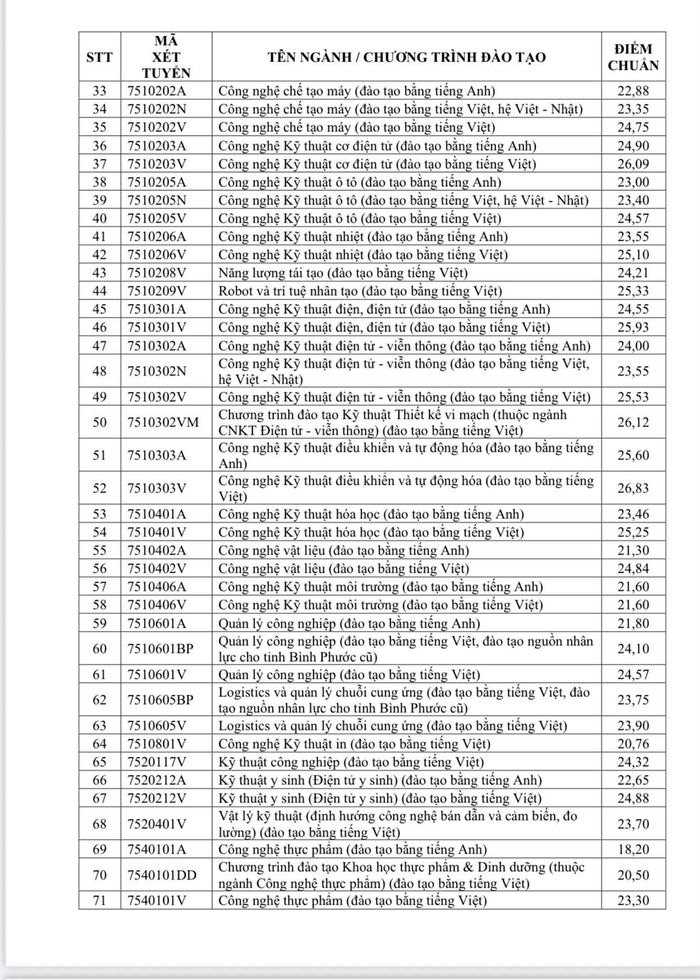 | STT | MÃ XÉT TUYỂN | TÊN NGÀNH / CHƯƠNG TRÌNH ĐÀO TẠO | ĐIỂM CHUẨN |
|---|---|---|---|
| 33 | 7510202A | Công nghệ chế tạo máy (đào tạo bằng tiếng Anh) | 22,88 |
| 34 | 7510202N | Công nghệ chế tạo máy (đào tạo bằng tiếng Việt, hệ Việt - Nhật) | 23,35 |
| 35 | 7510202V | Công nghệ chế tạo máy (đào tạo bằng tiếng Việt) | 24,75 |
| 36 | 7510203A | Công nghệ Kỹ thuật cơ điện tử (đào tạo bằng tiếng Anh) | 24,90 |
| 37 | 7510203V | Công nghệ Kỹ thuật cơ điện tử (đào tạo bằng tiếng Việt) | 26,09 |
| 38 | 7510205A | Công nghệ Kỹ thuật ô tô (đào tạo bằng tiếng Anh) | 23,00 |
| 39 | 7510205N | Công nghệ Kỹ thuật ô tô (đào tạo bằng tiếng Việt, hệ Việt - Nhật) | 23,40 |
| 40 | 7510205V | Công nghệ Kỹ thuật ô tô (đào tạo bằng tiếng Việt) | 24,57 |
| 41 | 7510206A | Công nghệ Kỹ thuật nhiệt (đào tạo bằng tiếng Anh) | 23,55 |
| 42 | 7510206V | Công nghệ Kỹ thuật nhiệt (đào tạo bằng tiếng Việt) | 25,10 |
| 43 | 7510208V | Năng lượng tái tạo (đào tạo bằng tiếng Việt) | 24,21 |
| 44 | 7510209V | Robot và trí tuệ nhân tạo (đào tạo bằng tiếng Việt) | 25,33 |
| 45 | 7510301A | Công nghệ Kỹ thuật điện, điện tử (đào tạo bằng tiếng Anh) | 24,55 |
| 46 | 7510301V | Công nghệ Kỹ thuật điện, điện tử (đào tạo bằng tiếng Việt) | 25,93 |
| 47 | 7510302A | Công nghệ Kỹ thuật điện tử - viễn thông (đào tạo bằng tiếng Anh) | 24,00 |
| 48 | 7510302N | Công nghệ Kỹ thuật điện tử - viễn thông (đào tạo bằng tiếng Việt, hệ Việt - Nhật) | 23,55 |
| 49 | 7510302V | Công nghệ Kỹ thuật điện tử - viễn thông (đào tạo bằng tiếng Việt) | 25,53 |
| 50 | 7510302VM | Chương trình đào tạo Kỹ thuật Thiết kế vi mạch (thuộc ngành CNKT Điện tử - viễn thông) (đào tạo bằng tiếng Việt) | 26,12 |
| 51 | 7510303A | Công nghệ Kỹ thuật điều khiển và tự động hóa (đào tạo bằng tiếng Anh) | 25,60 |
| 52 | 7510303V | Công nghệ Kỹ thuật điều khiển và tự động hóa (đào tạo bằng tiếng Việt) | 26,83 |
| 53 | 7510401A | Công nghệ Kỹ thuật hóa học (đào tạo bằng tiếng Anh) | 23,46 |
| 54 | 7510401V | Công nghệ Kỹ thuật hóa học (đào tạo bằng tiếng Việt) | 25,25 |
| 55 | 7510402A | Công nghệ vật liệu (đào tạo bằng tiếng Anh) | 21,30 |
| 56 | 7510402V | Công nghệ vật liệu (đào tạo bằng tiếng Việt) | 24,84 |
| 57 | 7510406A | Công nghệ Kỹ thuật môi trường (đào tạo bằng tiếng Anh) | 21,60 |
| 58 | 7510406V | Công nghệ Kỹ thuật môi trường (đào tạo bằng tiếng Việt) | 21,60 |
| 59 | 7510601A | Quản lý công nghiệp (đào tạo bằng tiếng Anh) | 21,80 |
| 60 | 7510601BP | Quản lý công nghiệp (đào tạo bằng tiếng Việt, đào tạo nguồn nhân lực cho tỉnh Bình Phước cũ) | 24,10 |
| 61 | 7510601V | Quản lý công nghiệp (đào tạo bằng tiếng Việt) | 24,57 |
| 62 | 7510605BP | Logistics và quản lý chuỗi cung ứng (đào tạo bằng tiếng Việt, đào tạo nguồn nhân lực cho tỉnh Bình Phước cũ) | 23,75 |
| 63 | 7510605V | Logistics và quản lý chuỗi cung ứng (đào tạo bằng tiếng Việt) | 23,90 |
| 64 | 7510801V | Công nghệ Kỹ thuật in (đào tạo bằng tiếng Việt) | 20,76 |
| 65 | 7520117V | Kỹ thuật công nghiệp (đào tạo bằng tiếng Việt) | 24,32 |
| 66 | 7520212A | Kỹ thuật y sinh (Điện tử y sinh) (đào tạo bằng tiếng Anh) | 22,65 |
| 67 | 7520212V | Kỹ thuật y sinh (Điện tử y sinh) (đào tạo bằng tiếng Việt) | 24,88 |
| 68 | 7520401V | Vật lý kỹ thuật (định hướng công nghệ bán dẫn và cảm biến, đo lường) (đào tạo bằng tiếng Việt) | 23,70 |
| 69 | 7540101A | Công nghệ thực phẩm (đào tạo bằng tiếng Anh) | 18,20 |
| 70 | 7540101DD | Chương trình đào tạo Khoa học thực phẩm & Dinh dưỡng (thuộc ngành Công nghệ thực phẩm) (đào tạo bằng tiếng Việt) | 20,50 |
| 71 | 7540101V | Công nghệ thực phẩm (đào tạo bằng tiếng Việt) | 23,30 |